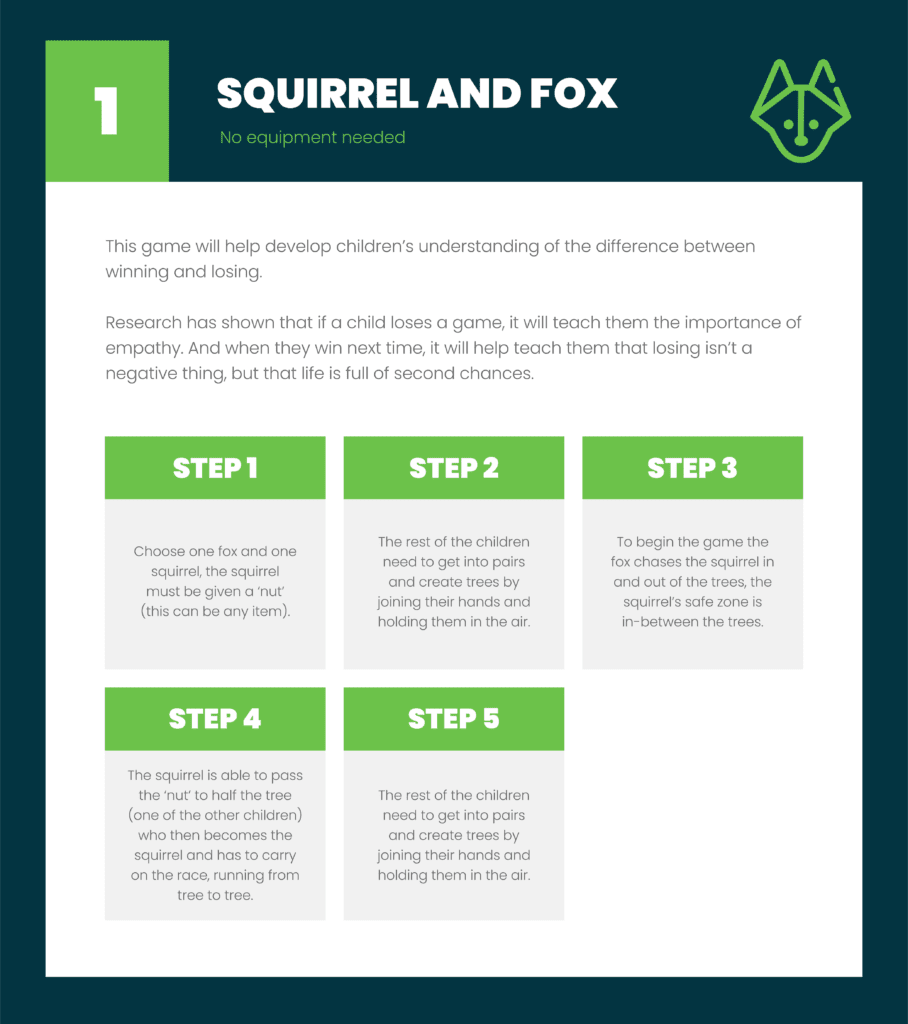 1

SQUIRREL AND FOX

No equipment needed

This game will help develop children's understanding of the difference between winning and losing.

Research has shown that if a child loses a game, it will teach them the importance of empathy. And when they win next time, it will help teach them that losing isn't a negative thing, but that life is full of second chances.

STEP 1

Choose one fox and one squirrel, the squirrel must be given a 'nut' (this can be any item).

STEP 2

The rest of the children need to get into pairs and create trees by joining their hands and holding them in the air.

STEP 3

To begin the game the fox chases the squirrel in and out of the trees, the squirrel's safe zone is in-between the trees.

STEP 4

The squirrel is able to pass the 'nut' to half the tree (one of the other children) who then becomes the squirrel and has to carry on the race, running from tree to tree.

STEP 5

The rest of the children need to get into pairs and create trees by joining their hands and holding them in the air.